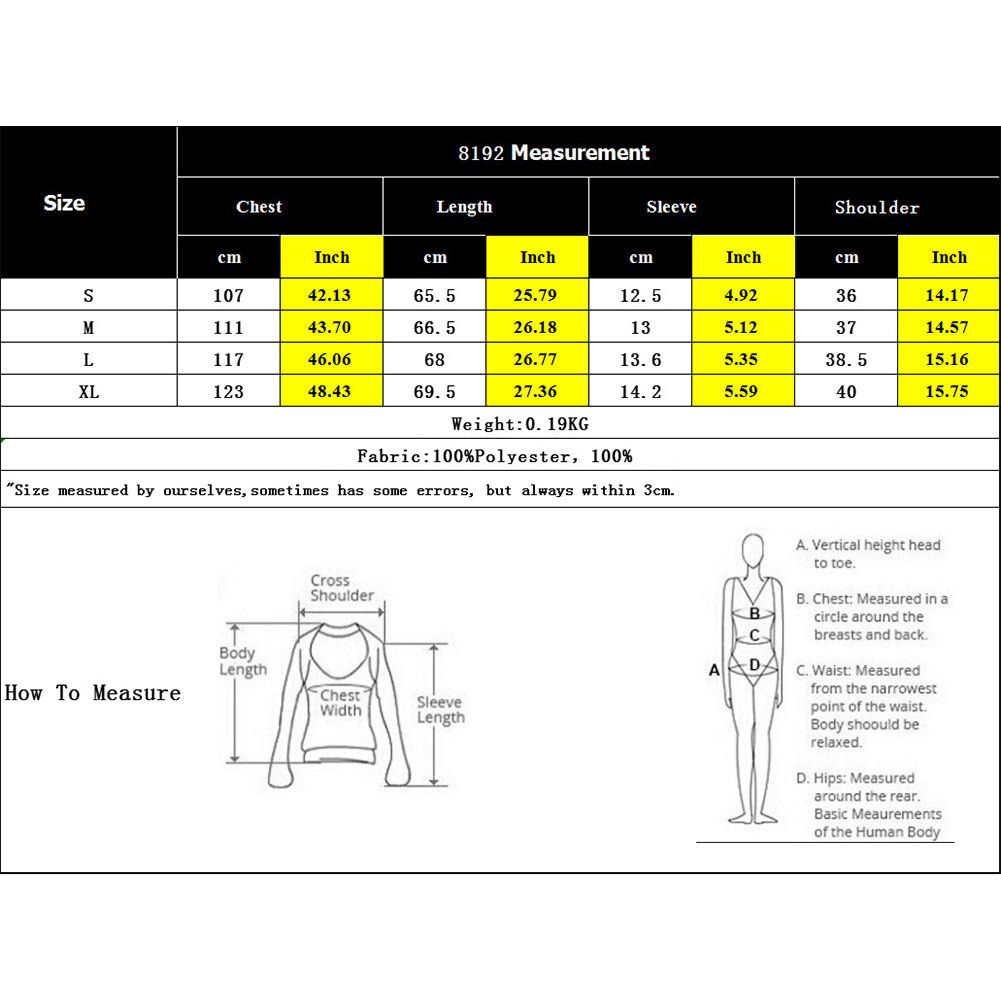 | Size | 8192 Measurement | | | | | | | |
|---|---|---|---|---|---|---|---|---|
| | Chest | | Length | | Sleeve | | Shoulder | |
| | cm | Inch | cm | Inch | cm | Inch | cm | Inch |
| S | 107 | 42.13 | 65.5 | 25.79 | 12.5 | 4.92 | 36 | 14.17 |
| M | 111 | 43.70 | 66.5 | 26.18 | 13 | 5.12 | 37 | 14.57 |
| L | 117 | 46.06 | 68 | 26.77 | 13.6 | 5.35 | 38.5 | 15.16 |
| XL | 123 | 48.43 | 69.5 | 27.36 | 14.2 | 5.59 | 40 | 15.75 |

Weight:0.19KG

Fabric:100%Polyester, 100%

"Size measured by ourselves,sometimes has some errors, but always within 3cm.

How To Measure

Cross Shoulder

Body Length

Chest Width

Sleeve Length

A

B

C

D

A. Vertical height head to toe.

B. Chest: Measured in a circle around the breasts and back.

C. Waist: Measured from the narrowest point of the waist. Body shoould be relaxed.

D. Hips: Measured around the rear. Basic Meaurements of the Human Body